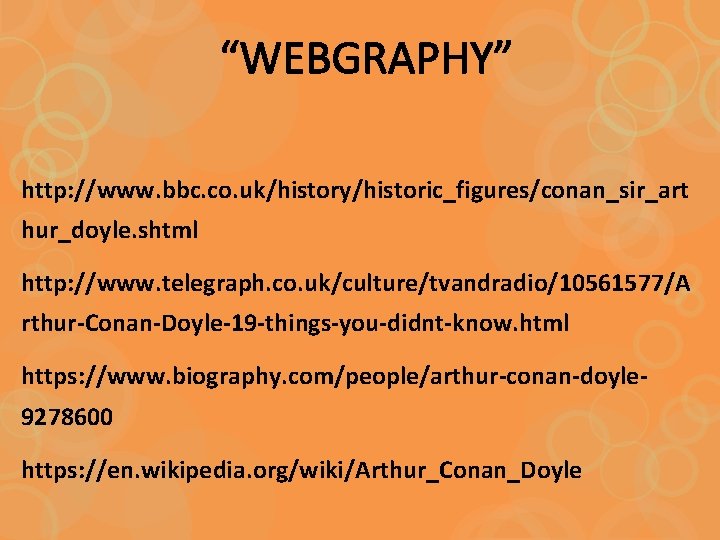 “WEBGRAPHY”

http://www.bbc.co.uk/history/historic_figures/conan_sir_arthur_doyle.shtml

http://www.telegraph.co.uk/culture/tvandradio/10561577/Arthur-Conan-Doyle-19-things-you-didnt-know.html

https://www.biography.com/people/arthur-conan-doyle-9278600

https://en.wikipedia.org/wiki/Arthur_Conan_Doyle